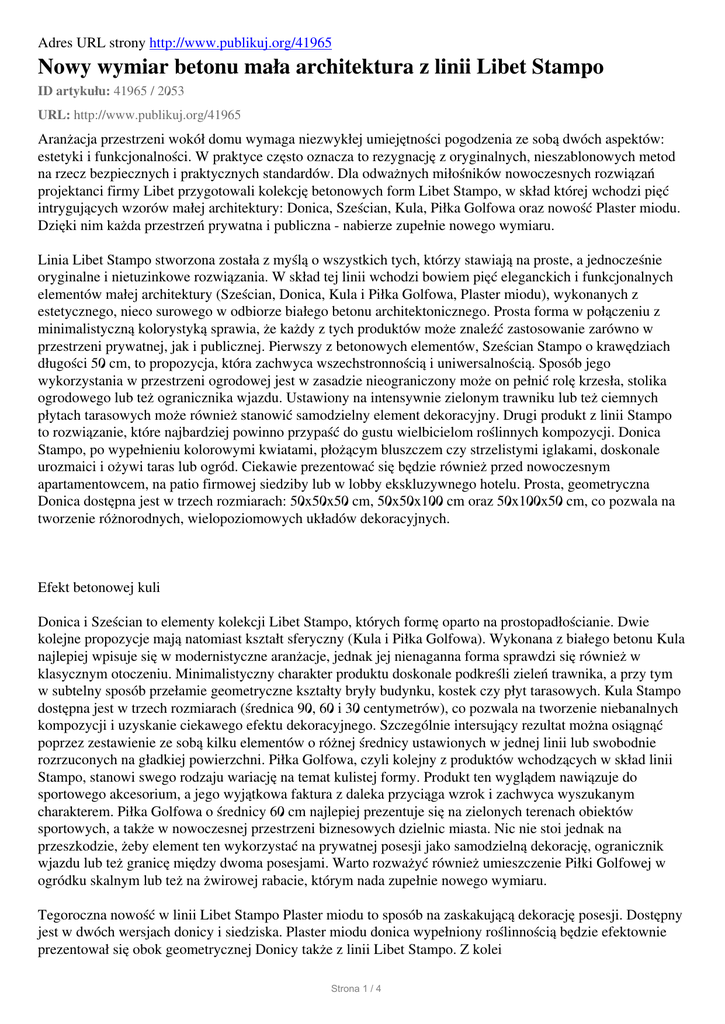 Adres URL strony http://www.publikuj.org/41965

Nowy wymiar betonu mała architektura z linii Libet Stampo

ID artykułu: 41965 / 2053

URL: http://www.publikuj.org/41965

Aranżacja przestrzeni wokół domu wymaga niezwykłej umiejętności pogodzenia ze sobą dwóch aspektów: estetyki i funkcjonalności. W praktyce często oznacza to rezygnację z oryginalnych, nieszablonowych metod na rzecz bezpiecznych i praktycznych standardów. Dla odważnych miłośników nowoczesnych rozwiązań projektanci firmy Libet przygotowali kolekcję betonowych form Libet Stampo, w skład której wchodzi pięć intrygujących wzorów małej architektury: Donica, Sześcian, Kula, Piłka Golfowa oraz nowość Plaster miodu. Dzięki nim każda przestrzeń prywatna i publiczna - nabierze zupełnie nowego wymiaru.

Linia Libet Stampo stworzona została z myślą o wszystkich tych, którzy stawiają na proste, a jednocześnie oryginalne i nietuzinkowe rozwiązania. W skład tej linii wchodzi bowiem pięć eleganckich i funkcjonalnych elementów małej architektury (Sześcian, Donica, Kula i Piłka Golfowa, Plaster miodu), wykonanych z estetycznego, nieco surowego w odbiorze białego betonu architektonicznego. Prosta forma w połączeniu z minimalistyczną kolorystyką sprawia, że każdy z tych produktów może znaleźć zastosowanie zarówno w przestrzeni prywatnej, jak i publicznej. Pierwszy z betonowych elementów, Sześcian Stampo o krawędziach długości 50 cm, to propozycja, która zachwyca wszechstronnością i uniwersalnością. Sposób jego wykorzystania w przestrzeni ogrodowej jest w zasadzie nieograniczony może on pełnić rolę krzesła, stolika ogrodowego lub też ogranicznika wjazdu. Ustawiony na intensywnie zielonym trawniku lub też ciemnych płytach tarasowych może również stanowić samodzielny element dekoracyjny. Drugi produkt z linii Stampo to rozwiązanie, które najbardziej powinno przypaść do gustu wielbicielom roślinnych kompozycji. Donica Stampo, po wypełnieniu kolorowymi kwiatami, płożącym bluszczem czy strzelistymi iglakami, doskonale urozmaici i ożywi taras lub ogród. Ciekawie prezentować się będzie również przed nowoczesnym apartamentowcem, na patio firmowej siedziby lub w lobby ekskluzywnego hotelu. Prosta, geometryczna Donica dostępna jest w trzech rozmiarach: 50x50x50 cm, 50x50x100 cm oraz 50x100x50 cm, co pozwala na tworzenie różnorodnych, wielopoziomowych układów dekoracyjnych.

Efekt betonowej kuli

Donica i Sześcian to elementy kolekcji Libet Stampo, których formę oparto na prostopadłościanie. Dwie kolejne propozycje mają natomiast kształt sferyczny (Kula i Piłka Golfowa). Wykonana z białego betonu Kula najlepiej wpisuje się w modernistyczne aranżacje, jednak jej nienaganna forma sprawdzi się również w klasycznym otoczeniu. Minimalistyczny charakter produktu doskonale podkreśli zieleń trawnika, a przy tym w subtelny sposób przełamie geometryczne kształty bryły budynku, kostek czy płyt tarasowych. Kula Stampo dostępna jest w trzech rozmiarach (średnica 90, 60 i 30 centymetrów), co pozwala na tworzenie niebanalnych kompozycji i uzyskanie ciekawego efektu dekoracyjnego. Szczególnie intersujący rezultat można osiągnąć poprzez zestawienie ze sobą kilku elementów o różnej średnicy ustawionych w jednej linii lub swobodnie rozrzuconych na gładkiej powierzchni. Piłka Golfowa, czyli kolejny z produktów wchodzących w skład linii Stampo, stanowi swego rodzaju wariację na temat kulistej formy. Produkt ten wyglądem nawiązuje do sportowego akcesorium, a jego wyjątkowa faktura z daleka przyciąga wzrok i zachwyca wyszukanym charakterem. Piłka Golfowa o średnicy 60 cm najlepiej prezentuje się na zielonych terenach obiektów sportowych, a także w nowoczesnej przestrzeni biznesowych dzielnic miasta. Nic nie stoi jednak na przeszkodzie, żeby element ten wykorzystać na prywatnej posesji jako samodzielną dekorację, ogranicznik wjazdu lub też granicę między dwoma posesjami. Warto rozważyć również umieszczenie Piłki Golfowej w ogródku skalnym lub też na żwirowej rabacie, którym nada zupełnie nowego wymiaru.

Tegoroczna nowość w linii Libet Stampo Plaster miodu to sposób na zaskakującą dekorację posesji. Dostępny jest w dwóch wersjach donicy i siedziska. Plaster miodu donica wypełniony roślinnością będzie efektownie prezentował się obok geometrycznej Donicy także z linii Libet Stampo. Z kolei

Strona 1 / 4